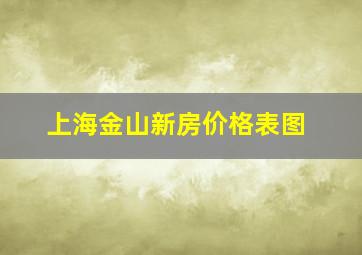 上海金山新房价格表图